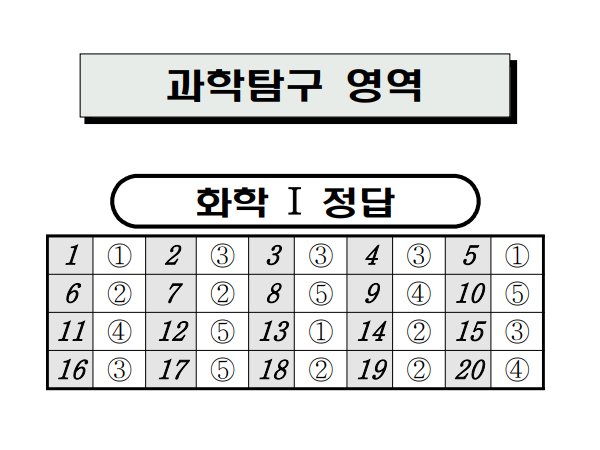 과학탐구 영역

화학 Ⅰ 정답

| 1 | ① | 2 | ③ | 3 | ③ | 4 | ③ | 5 | ① |
|---|---|---|---|---|---|---|---|---|---|
| 6 | ② | 7 | ② | 8 | ⑤ | 9 | ④ | 10 | ⑤ |
| 11 | ④ | 12 | ⑤ | 13 | ① | 14 | ② | 15 | ③ |
| 16 | ③ | 17 | ⑤ | 18 | ② | 19 | ② | 20 | ④ |